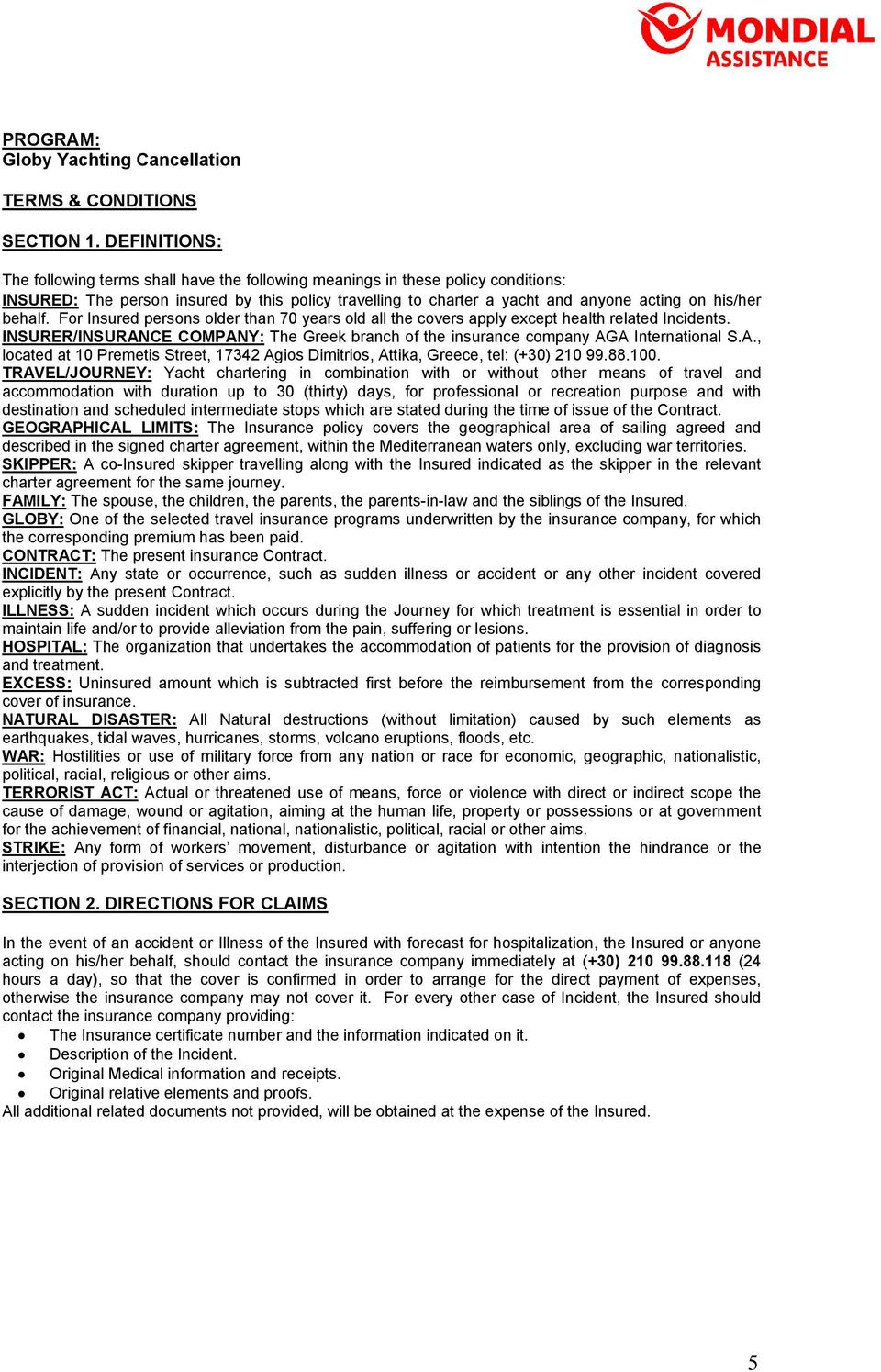 MONDIAL ASSISTANCE

PROGRAM:
Globy Yachting Cancellation

TERMS & CONDITIONS

SECTION 1. DEFINITIONS:

The following terms shall have the following meanings in these policy conditions:
INSURED: The person insured by this policy travelling to charter a yacht and anyone acting on his/her behalf. For Insured persons older than 70 years old all the covers apply except health related Incidents.
INSURER/INSURANCE COMPANY: The Greek branch of the insurance company AGA International S.A., located at 10 Premetis Street, 17342 Agios Dimitrios, Attika, Greece, tel: (+30) 210 99.88.100.
TRAVEL/JOURNEY: Yacht chartering in combination with or without other means of travel and accommodation with duration up to 30 (thirty) days, for professional or recreation purpose and with destination and scheduled intermediate stops which are stated during the time of issue of the Contract.
GEOGRAPHICAL LIMITS: The Insurance policy covers the geographical area of sailing agreed and described in the signed charter agreement, within the Mediterranean waters only, excluding war territories.
SKIPPER: A co-Insured skipper travelling along with the Insured indicated as the skipper in the relevant charter agreement for the same journey.
FAMILY: The spouse, the children, the parents, the parents-in-law and the siblings of the Insured.
GLOBY: One of the selected travel insurance programs underwritten by the insurance company, for which the corresponding premium has been paid.
CONTRACT: The present insurance Contract.
INCIDENT: Any state or occurrence, such as sudden illness or accident or any other incident covered explicitly by the present Contract.
ILLNESS: A sudden incident which occurs during the Journey for which treatment is essential in order to maintain life and/or to provide alleviation from the pain, suffering or lesions.
HOSPITAL: The organization that undertakes the accommodation of patients for the provision of diagnosis and treatment.
EXCESS: Uninsured amount which is subtracted first before the reimbursement from the corresponding cover of insurance.
NATURAL DISASTER: All Natural destructions (without limitation) caused by such elements as earthquakes, tidal waves, hurricanes, storms, volcano eruptions, floods, etc.
WAR: Hostilities or use of military force from any nation or race for economic, geographic, nationalistic, political, racial, religious or other aims.
TERRORIST ACT: Actual or threatened use of means, force or violence with direct or indirect scope the cause of damage, wound or agitation, aiming at the human life, property or possessions or at government for the achievement of financial, national, nationalistic, political, racial or other aims.
STRIKE: Any form of workers’ movement, disturbance or agitation with intention the hindrance or the interjection of provision of services or production.

SECTION 2. DIRECTIONS FOR CLAIMS

In the event of an accident or Illness of the Insured with forecast for hospitalization, the Insured or anyone acting on his/her behalf, should contact the insurance company immediately at (+30) 210 99.88.118 (24 hours a day), so that the cover is confirmed in order to arrange for the direct payment of expenses, otherwise the insurance company may not cover it. For every other case of Incident, the Insured should contact the insurance company providing:
• The Insurance certificate number and the information indicated on it.
• Description of the Incident.
• Original Medical information and receipts.
• Original relative elements and proofs.
All additional related documents not provided, will be obtained at the expense of the Insured.

5